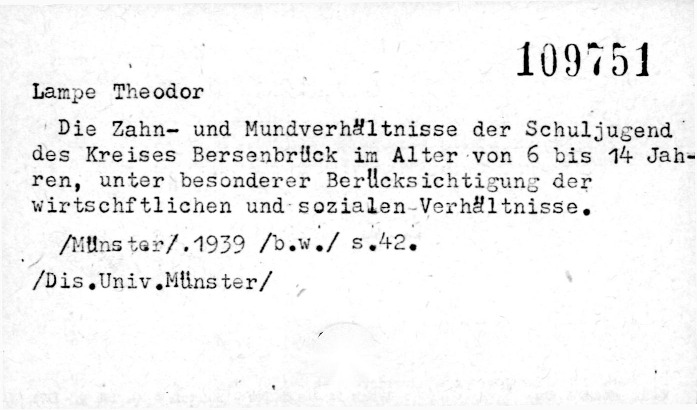 109751

Lampe Theodor

Die Zahn- und Mundverhältnisse der Schuljugend des Kreises Bersenbrück im Alter von 6 bis 14 Jahren, unter besonderer Berücksichtigung der wirtschftlichen und sozialen Verhältnisse.

/Münster/.1939 /b.w./ s.42.

/Dis.Univ.Münster/